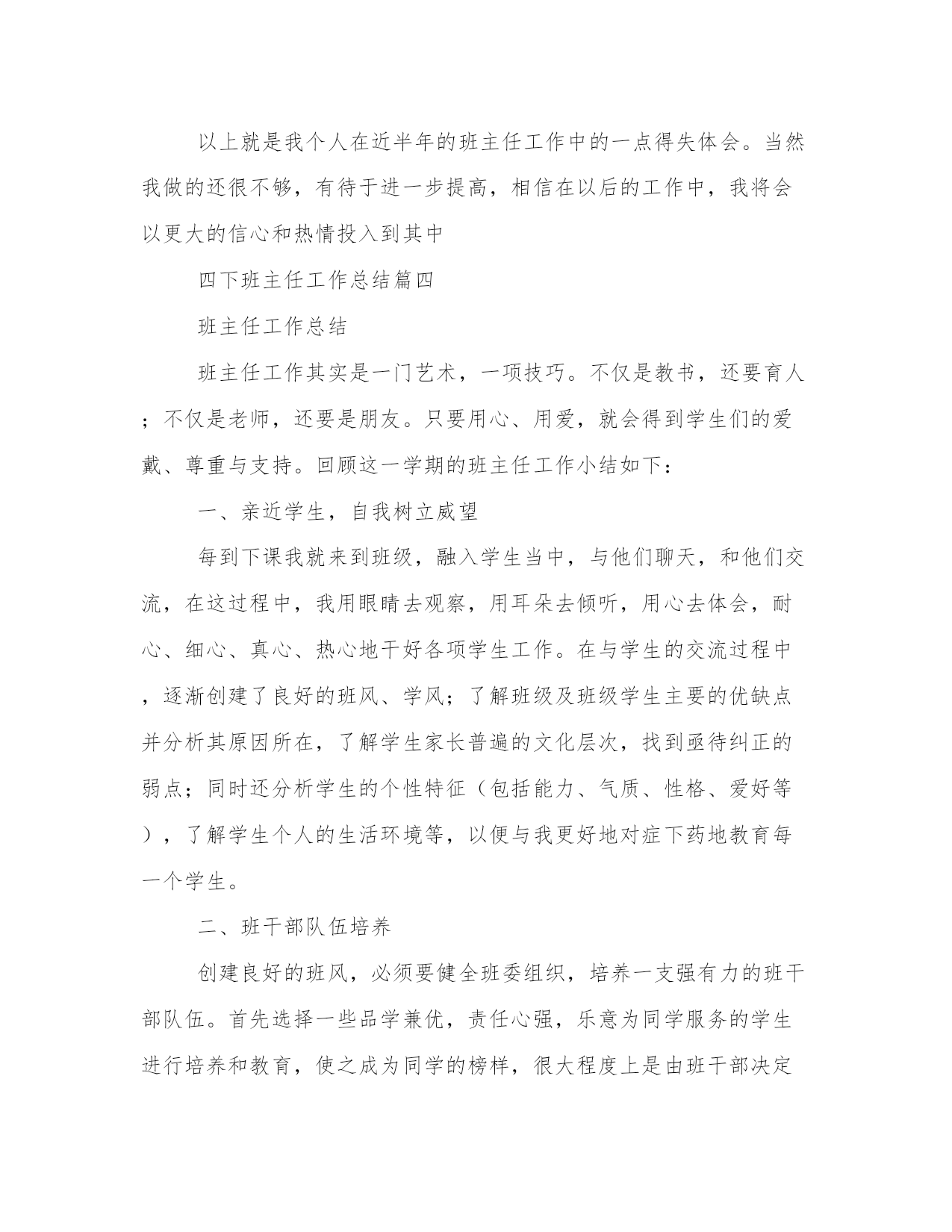 以上就是我个人在近半年的班主任工作中的一点得失体会。当然我做的还很不够，有待于进一步提高，相信在以后的工作中，我将会以更大的信心和热情投入到其中

四下班主任工作总结篇四

班主任工作总结

班主任工作其实是一门艺术，一项技巧。不仅是教书，还要育人；不仅是老师，还要是朋友。只要用心、用爱，就会得到学生们的爱戴、尊重与支持。回顾这一学期的班主任工作小结如下：

一、亲近学生，自我树立威望

每到下课我就来到班级，融入学生当中，与他们聊天，和他们交流，在这过程中，我用眼睛去观察，用耳朵去倾听，用心去体会，耐心、细心、真心、热心地干好各项学生工作。在与学生的交流过程中，逐渐创建了良好的班风、学风；了解班级及班级学生主要的优缺点并分析其原因所在，了解学生家长普遍的文化层次，找到亟待纠正的弱点；同时还分析学生的个性特征（包括能力、气质、性格、爱好等），了解学生个人的生活环境等，以便与我更好地对症下药地教育每一个学生。

二、班干部队伍培养

创建良好的班风，必须要健全班委组织，培养一支强有力的班干部队伍。首先选择一些品学兼优，责任心强，乐意为同学服务的学生进行培养和教育，使之成为同学的榜样，很大程度上是由班干部决定